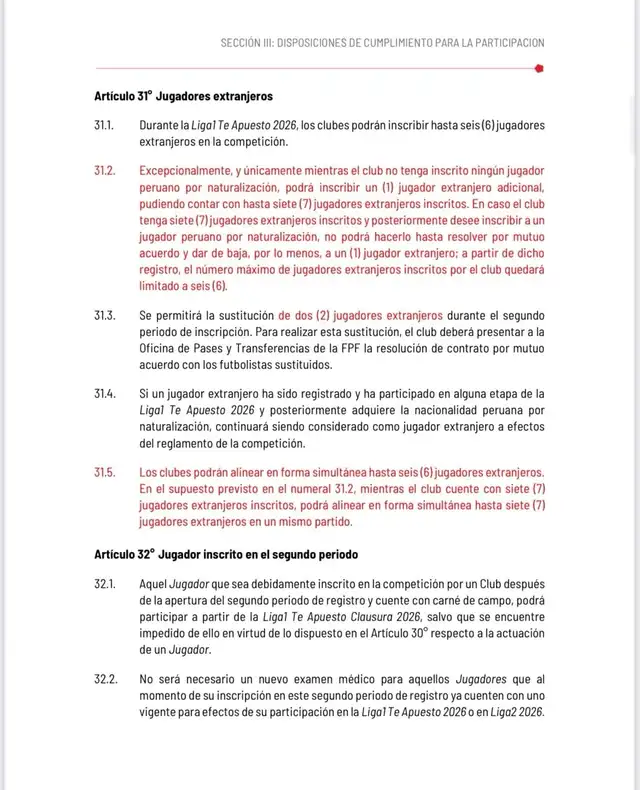 SECCIÓN III: DISPOSICIONES DE CUMPLIMIENTO PARA LA PARTICIPACION

Artículo 31° Jugadores extranjeros

31.1. Durante la Liga1 Te Apuesto 2026, los clubes podrán inscribir hasta seis (6) jugadores extranjeros en la competición.

31.2. Excepcionalmente, y únicamente mientras el club no tenga inscrito ningún jugador peruano por naturalización, podrá inscribir un (1) jugador extranjero adicional, pudiendo contar con hasta siete (7) jugadores extranjeros inscritos. En caso el club tenga siete (7) jugadores extranjeros inscritos y posteriormente desee inscribir a un jugador peruano por naturalización, no podrá hacerlo hasta resolver por mutuo acuerdo y dar de baja, por lo menos, a un (1) jugador extranjero; a partir de dicho registro, el número máximo de jugadores extranjeros inscritos por el club quedará limitado a seis (6).

31.3. Se permitirá la sustitución de dos (2) jugadores extranjeros durante el segundo periodo de inscripción. Para realizar esta sustitución, el club deberá presentar a la Oficina de Pases y Transferencias de la FPF la resolución de contrato por mutuo acuerdo con los futbolistas sustituidos.

31.4. Si un jugador extranjero ha sido registrado y ha participado en alguna etapa de la Liga1 Te Apuesto 2026 y posteriormente adquiere la nacionalidad peruana por naturalización, continuará siendo considerado como jugador extranjero a efectos del reglamento de la competición.

31.5. Los clubes podrán alinear en forma simultánea hasta seis (6) jugadores extranjeros. En el supuesto previsto en el numeral 31.2, mientras el club cuente con siete (7) jugadores extranjeros inscritos, podrá alinear en forma simultánea hasta siete (7) jugadores extranjeros en un mismo partido.

Artículo 32° Jugador inscrito en el segundo periodo

32.1. Aquel Jugador que sea debidamente inscrito en la competición por un Club después de la apertura del segundo periodo de registro y cuente con carné de campo, podrá participar a partir de la Liga1 Te Apuesto Clausura 2026, salvo que se encuentre impedido de ello en virtud de lo dispuesto en el Artículo 30° respecto a la actuación de un Jugador.

32.2. No será necesario un nuevo examen médico para aquellos Jugadores que al momento de su inscripción en este segundo periodo de registro ya cuenten con uno vigente para efectos de su participación en la Liga1 Te Apuesto 2026 o en Liga2 2026.